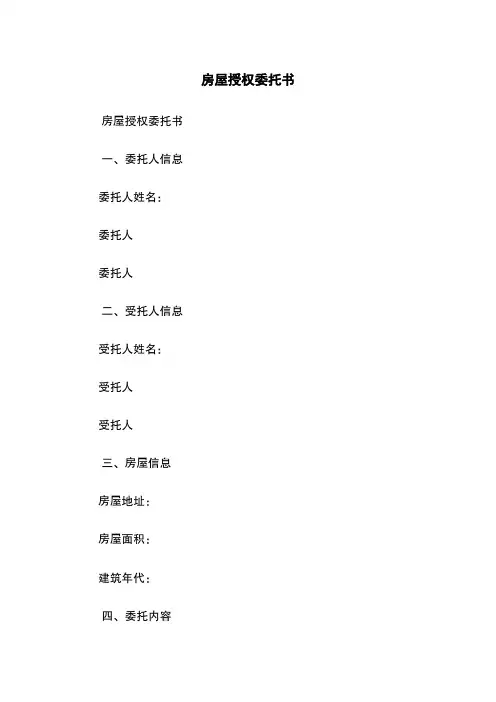 房屋授权委托书

房屋授权委托书

一、委托人信息

委托人姓名：

委托人

委托人

二、受托人信息

受托人姓名：

受托人

受托人

三、房屋信息

房屋地址：

房屋面积：

建筑年代：

四、委托内容